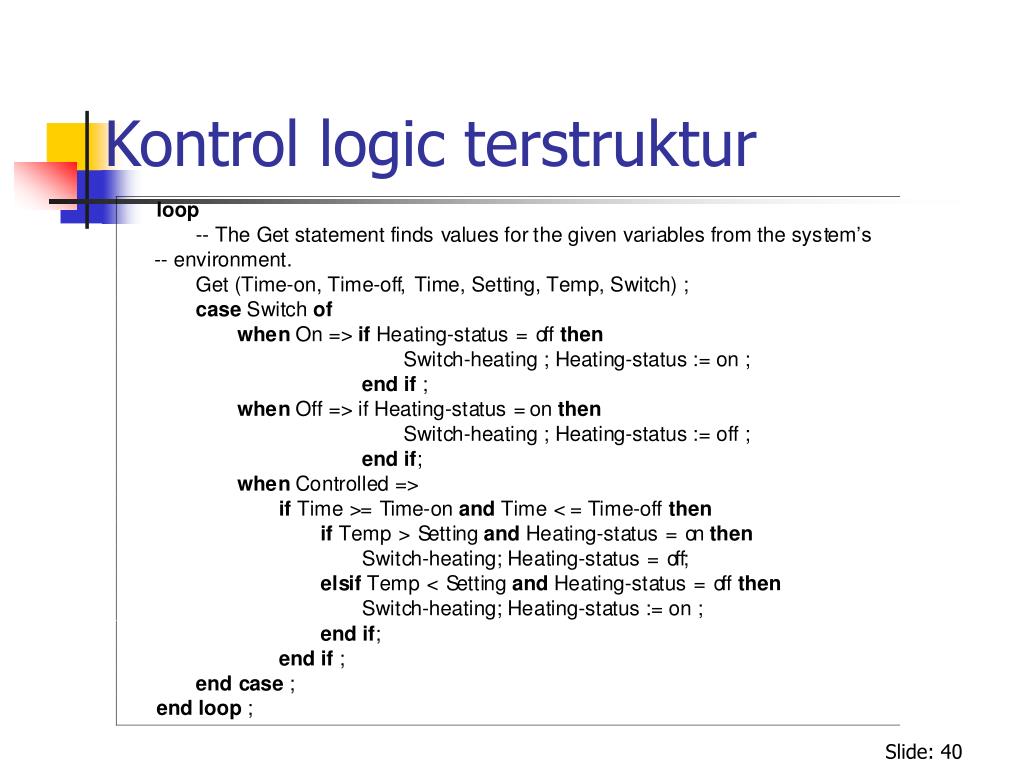 Kontrol logic terstruktur

loop
-- The Get statement finds values for the given variables from the system's
-- environment.
Get (Time-on, Time-off, Time, Setting, Temp, Switch) ;
case Switch of
when On => if Heating-status = off then
Switch-heating ; Heating-status := on ;
end if ;
when Off => if Heating-status = on then
Switch-heating ; Heating-status := off ;
end if;
when Controlled =>
if Time >= Time-on and Time < = Time-off then
if Temp > Setting and Heating-status = on then
Switch-heating; Heating-status = off;
elsif Temp < Setting and Heating-status = off then
Switch-heating; Heating-status := on ;
end if;
end if ;
end case ;
end loop ;

Slide: 40